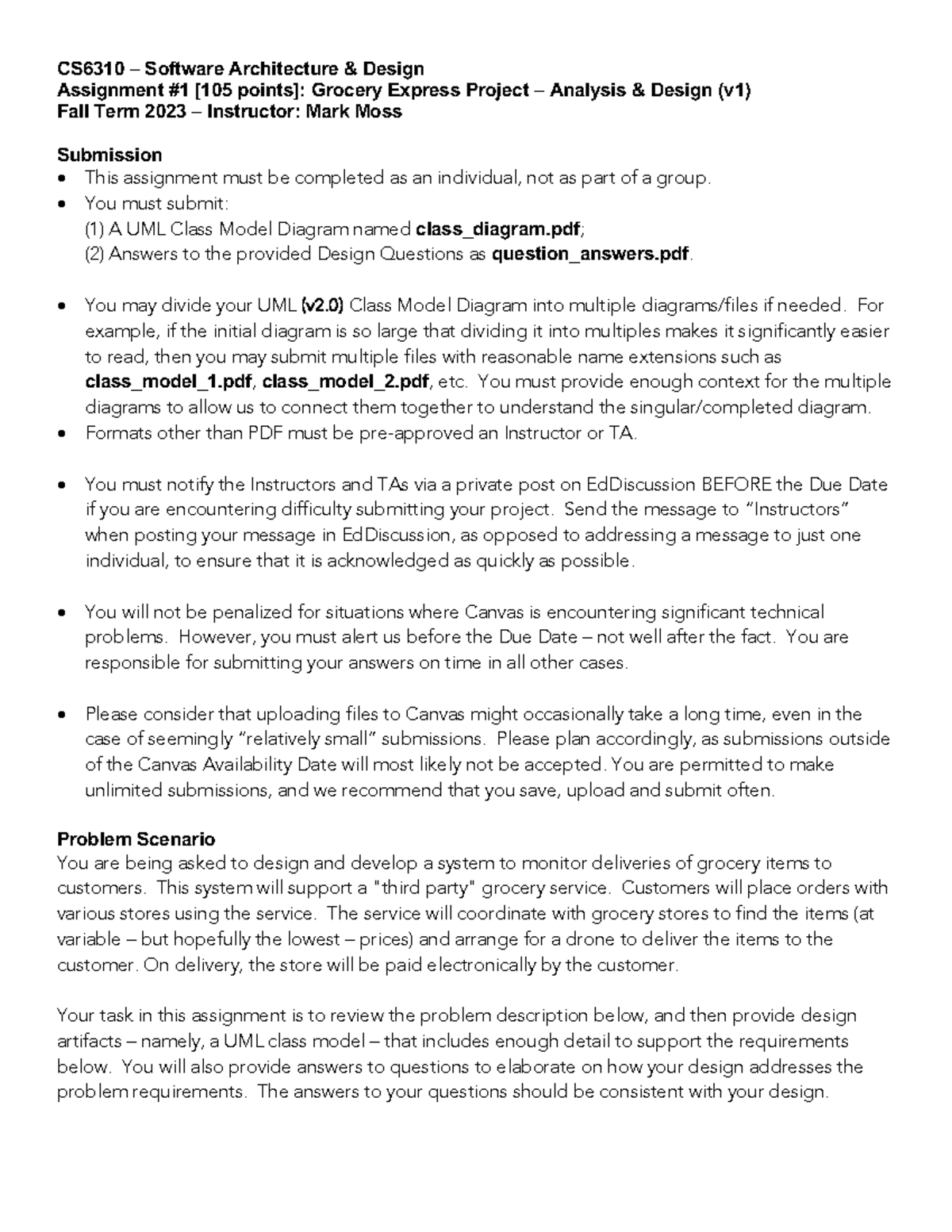 CS6310 – Software Architecture & Design
Assignment #1 [105 points]: Grocery Express Project – Analysis & Design (v1)
Fall Term 2023 – Instructor: Mark Moss

Submission
• This assignment must be completed as an individual, not as part of a group.
• You must submit:
(1) A UML Class Model Diagram named class_diagram.pdf;
(2) Answers to the provided Design Questions as question_answers.pdf.

• You may divide your UML (v2.0) Class Model Diagram into multiple diagrams/files if needed. For example, if the initial diagram is so large that dividing it into multiples makes it significantly easier to read, then you may submit multiple files with reasonable name extensions such as class_model_1.pdf, class_model_2.pdf, etc. You must provide enough context for the multiple diagrams to allow us to connect them together to understand the singular/completed diagram.
• Formats other than PDF must be pre-approved an Instructor or TA.

• You must notify the Instructors and TAs via a private post on EdDiscussion BEFORE the Due Date if you are encountering difficulty submitting your project. Send the message to "Instructors" when posting your message in EdDiscussion, as opposed to addressing a message to just one individual, to ensure that it is acknowledged as quickly as possible.

• You will not be penalized for situations where Canvas is encountering significant technical problems. However, you must alert us before the Due Date – not well after the fact. You are responsible for submitting your answers on time in all other cases.

• Please consider that uploading files to Canvas might occasionally take a long time, even in the case of seemingly "relatively small" submissions. Please plan accordingly, as submissions outside of the Canvas Availability Date will most likely not be accepted. You are permitted to make unlimited submissions, and we recommend that you save, upload and submit often.

Problem Scenario
You are being asked to design and develop a system to monitor deliveries of grocery items to customers. This system will support a "third party" grocery service. Customers will place orders with various stores using the service. The service will coordinate with grocery stores to find the items (at variable – but hopefully the lowest – prices) and arrange for a drone to deliver the items to the customer. On delivery, the store will be paid electronically by the customer.

Your task in this assignment is to review the problem description below, and then provide design artifacts – namely, a UML class model – that includes enough detail to support the requirements below. You will also provide answers to questions to elaborate on how your design addresses the problem requirements. The answers to your questions should be consistent with your design.